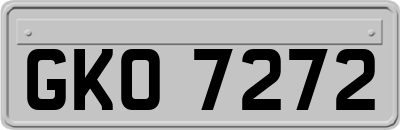 GKO 7272